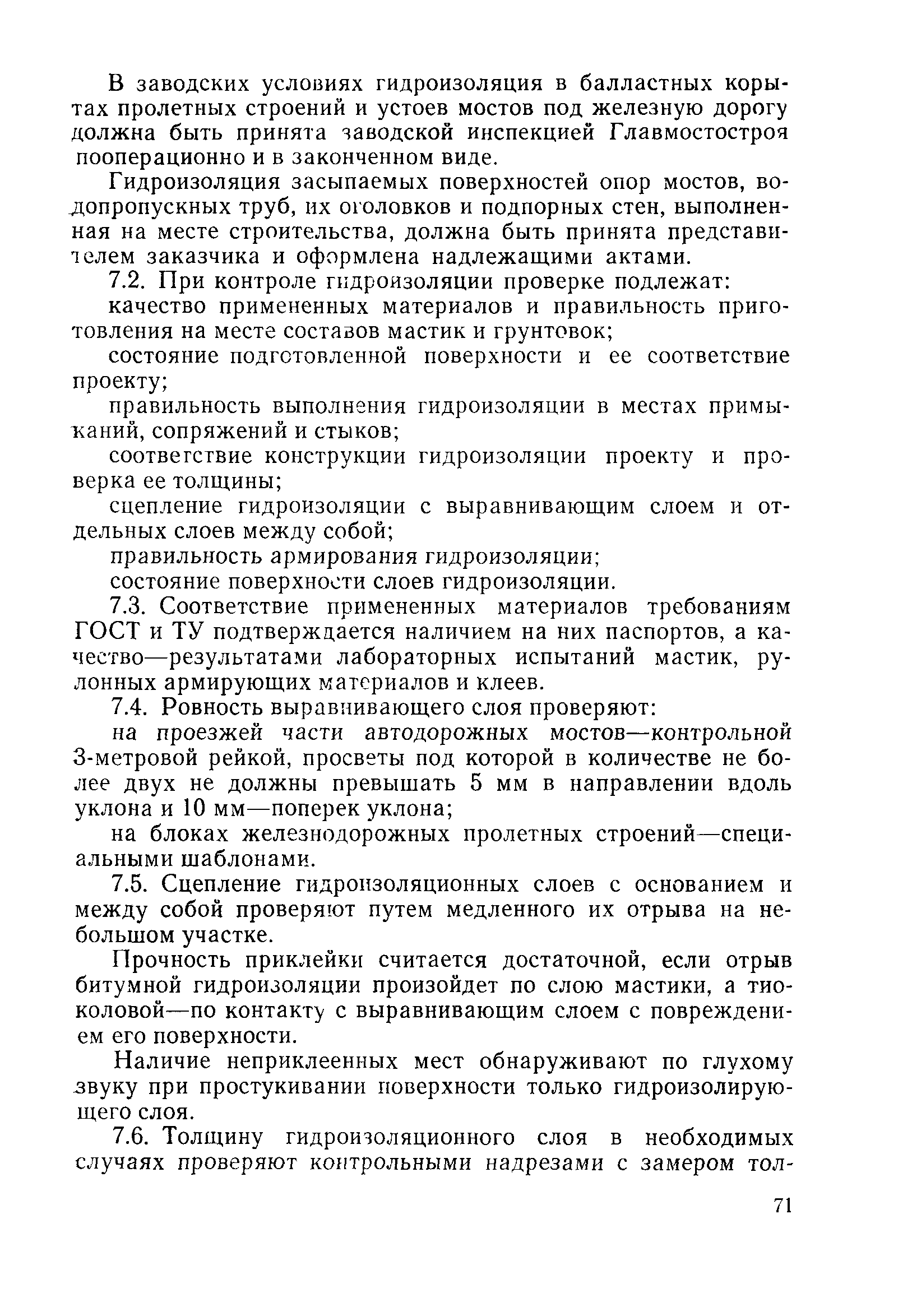 В заводских условиях гидроизоляция в балластных корытах пролетных строений и устоев мостов под железную дорогу должна быть принята заводской инспекцией Главмостостроя пооперационно и в законченном виде.

Гидроизоляция засыпаемых поверхностей опор мостов, водопропускных труб, их оголовков и подпорных стен, выполненная на месте строительства, должна быть принята представителем заказчика и оформлена надлежащими актами.

7.2. При контроле гидроизоляции проверке подлежат:

качество примененных материалов и правильность приготовления на месте составов мастик и грунтовок;

состояние подготовленной поверхности и ее соответствие проекту;

правильность выполнения гидроизоляции в местах примыканий, сопряжений и стыков;

соответствие конструкции гидроизоляции проекту и проверка ее толщины;

сцепление гидроизоляции с выравнивающим слоем и отдельных слоев между собой;

правильность армирования гидроизоляции;

состояние поверхности слоев гидроизоляции.

7.3. Соответствие примененных материалов требованиям ГОСТ и ТУ подтверждается наличием на них паспортов, а качество—результатами лабораторных испытаний мастик, рулонных армирующих материалов и клеев.

7.4. Ровность выравнивающего слоя проверяют:

на проезжей части автодорожных мостов—контрольной 3-метровой рейкой, просветы под которой в количестве не более двух не должны превышать 5 мм в направлении вдоль уклона и 10 мм—поперек уклона;

на блоках железнодорожных пролетных строений—специальными шаблонами.

7.5. Сцепление гидроизоляционных слоев с основанием и между собой проверяют путем медленного их отрыва на небольшом участке.

Прочность приклейки считается достаточной, если отрыв битумной гидроизоляции произойдет по слою мастики, а тиоколовой—по контакту с выравнивающим слоем с повреждением его поверхности.

Наличие неприклеенных мест обнаруживают по глухому звуку при простукивании поверхности только гидроизолирующего слоя.

7.6. Толщину гидроизоляционного слоя в необходимых случаях проверяют контрольными надрезами с замером тол-

71